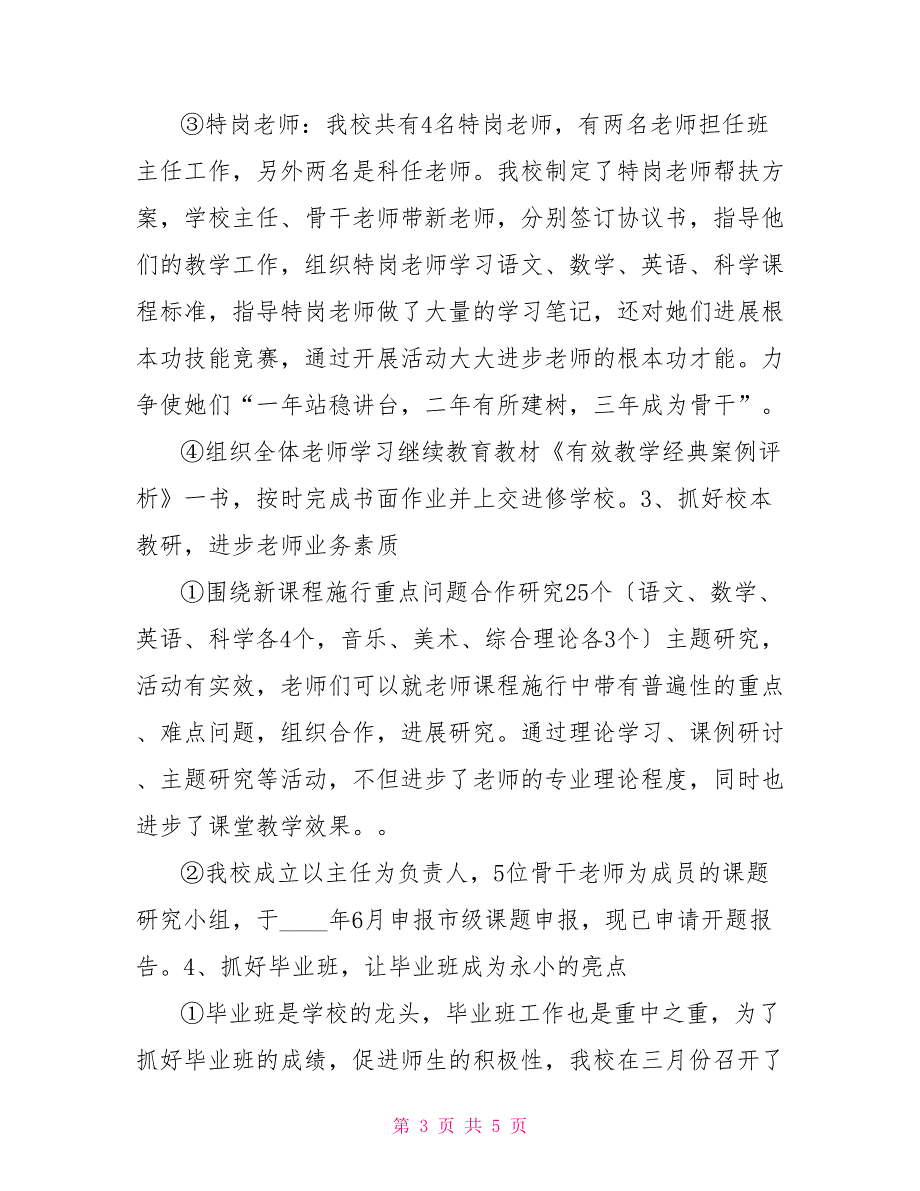 ③特岗老师：我校共有4名特岗老师，有两名老师担任班主任工作，另外两名是科任老师。我校制定了特岗老师帮扶方案，学校主任、骨干老师带新老师，分别签订协议书，指导他们的教学工作，组织特岗老师学习语文、数学、英语、科学课程标准，指导特岗老师做了大量的学习笔记，还对她们进展根本功技能竞赛，通过开展活动大大进步老师的根本功才能。力争使她们“一年站稳讲台，二年有所建树，三年成为骨干”。

④组织全体老师学习继续教育教材《有效教学经典案例评析》一书，按时完成书面作业并上交进修学校。3、抓好校本教研，进步老师业务素质

①围绕新课程施行重点问题合作研究25个〔语文、数学、英语、科学各4个，音乐、美术、综合理论各3个〕主题研究，活动有实效，老师们可以就老师课程施行中带有普遍性的重点、难点问题，组织合作，进展研究。通过理论学习、课例研讨、主题研究等活动，不但进步了老师的专业理论程度，同时也进步了课堂教学效果。。

②我校成立以主任为负责人，5位骨干老师为成员的课题研究小组，于____年6月申报市级课题申报，现已申请开题报告。4、抓好毕业班，让毕业班成为永小的亮点

①毕业班是学校的龙头，毕业班工作也是重中之重，为了抓好毕业班的成绩，促进师生的积极性，我校在三月份召开了

第 3 页 共 5 页